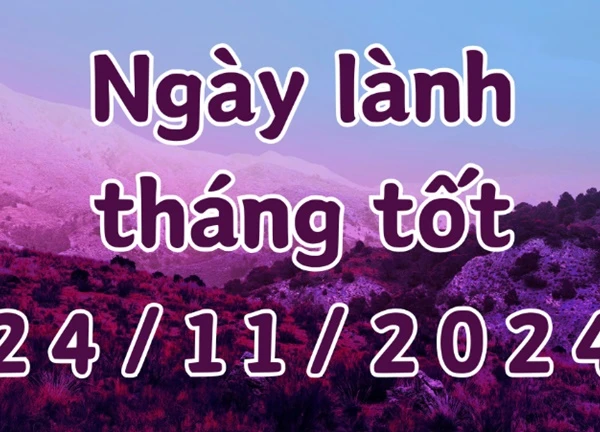 Ngày lành tháng tốt

24/11/2024